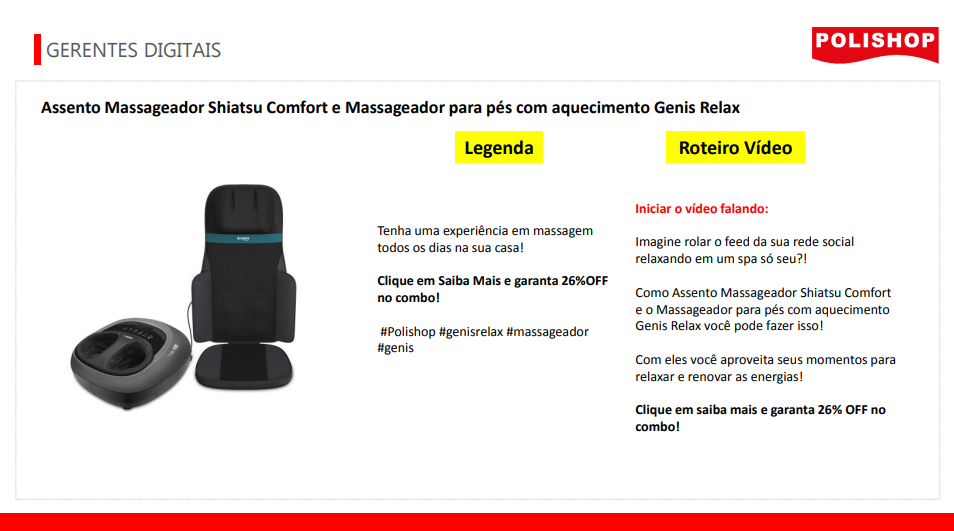 GERENTES DIGITAIS

POLISHOP

Assento Massageador Shiatsu Comfort e Massageador para pés com aquecimento Genis Relax

Legenda

Tenha uma experiência em massagem todos os dias na sua casa!

Clique em Saiba Mais e garanta 26%OFF no combo!

#Polishop #genisrelax #massageador #genis

Roteiro Vídeo

Iniciar o vídeo falando:

Imagine rolar o feed da sua rede social relaxando em um spa só seu?!

Como Assento Massageador Shiatsu Comfort e o Massageador para pés com aquecimento Genis Relax você pode fazer isso!

Com eles você aproveita seus momentos para relaxar e renovar as energias!

Clique em saiba mais e garanta 26% OFF no combo!